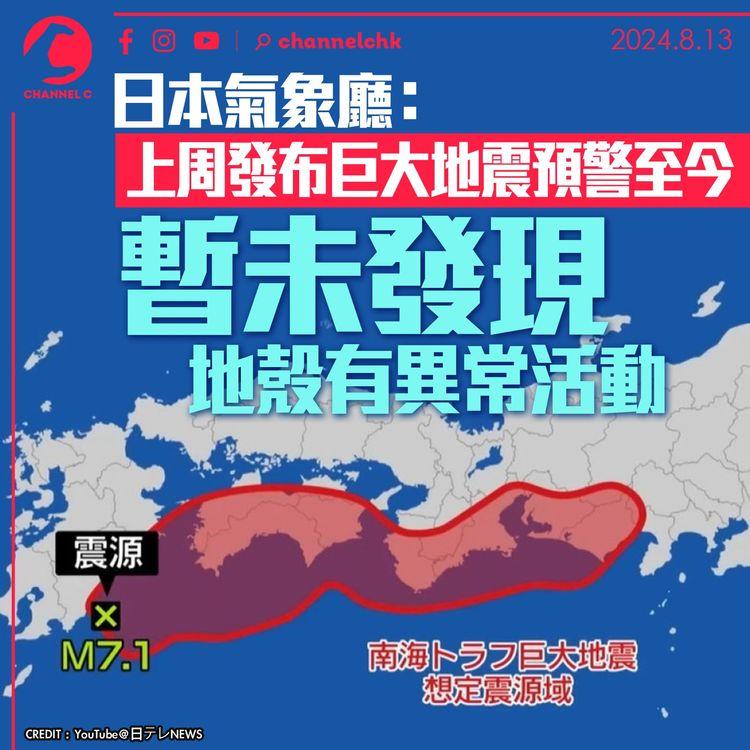 CHANNEL C

channelchk

2024.8.13

日本氣象廳：
上周發布巨大地震預警至今
暫未發現
地殼有異常活動

震源
×
M7.1

南海トラフ巨大地震
想定震源域

CREDIT：YouTube@日テレNEWS